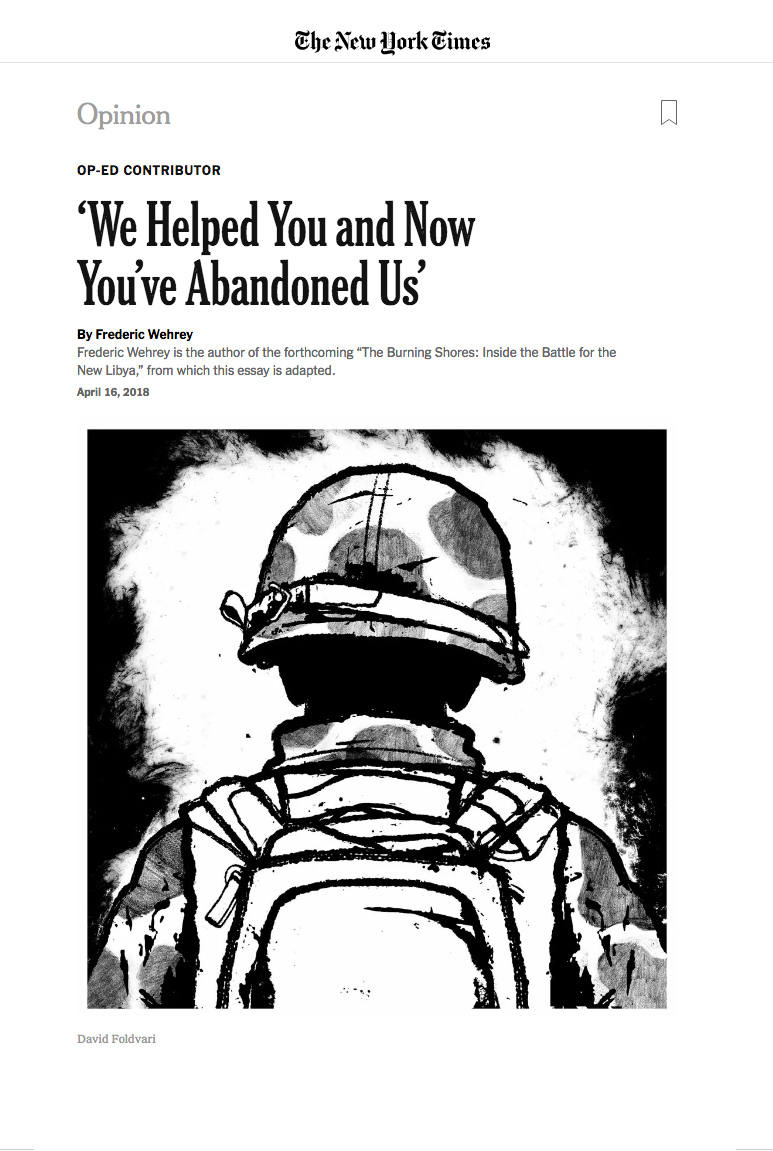 The New York Times

Opinion

OP-ED CONTRIBUTOR

‘We Helped You and Now You’ve Abandoned Us’

By Frederic Wehrey

Frederic Wehrey is the author of the forthcoming “The Burning Shores: Inside the Battle for the New Libya,” from which this essay is adapted.

April 16, 2018

David Foldvari